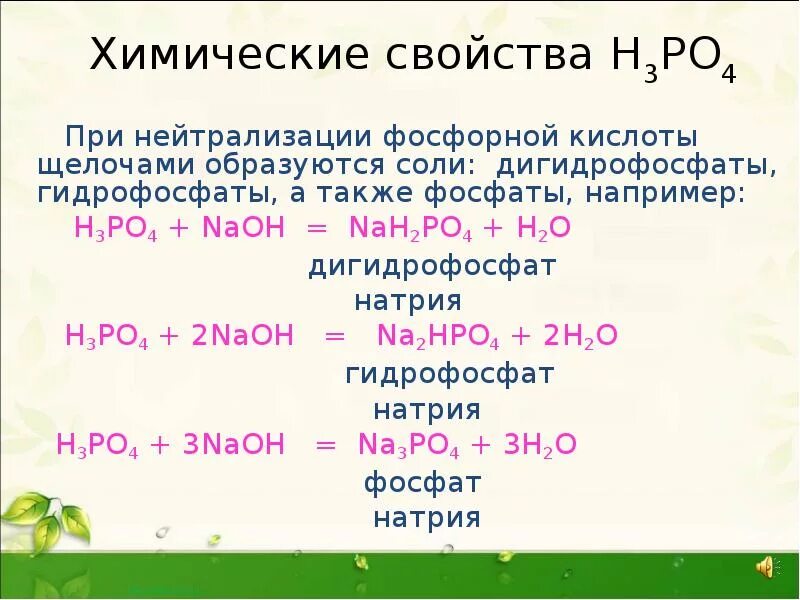 Химические свойства $H_3PO_4$

При нейтрализации фосфорной кислоты щелочами образуются соли: дигидрофосфаты, гидрофосфаты, а также фосфаты, например:

$H_3PO_4 + NaOH = NaH_2PO_4 + H_2O$

дигидрофосфат натрия

$H_3PO_4 + 2NaOH = Na_2HPO_4 + 2H_2O$

гидрофосфат натрия

$H_3PO_4 + 3NaOH = Na_3PO_4 + 3H_2O$

фосфат натрия